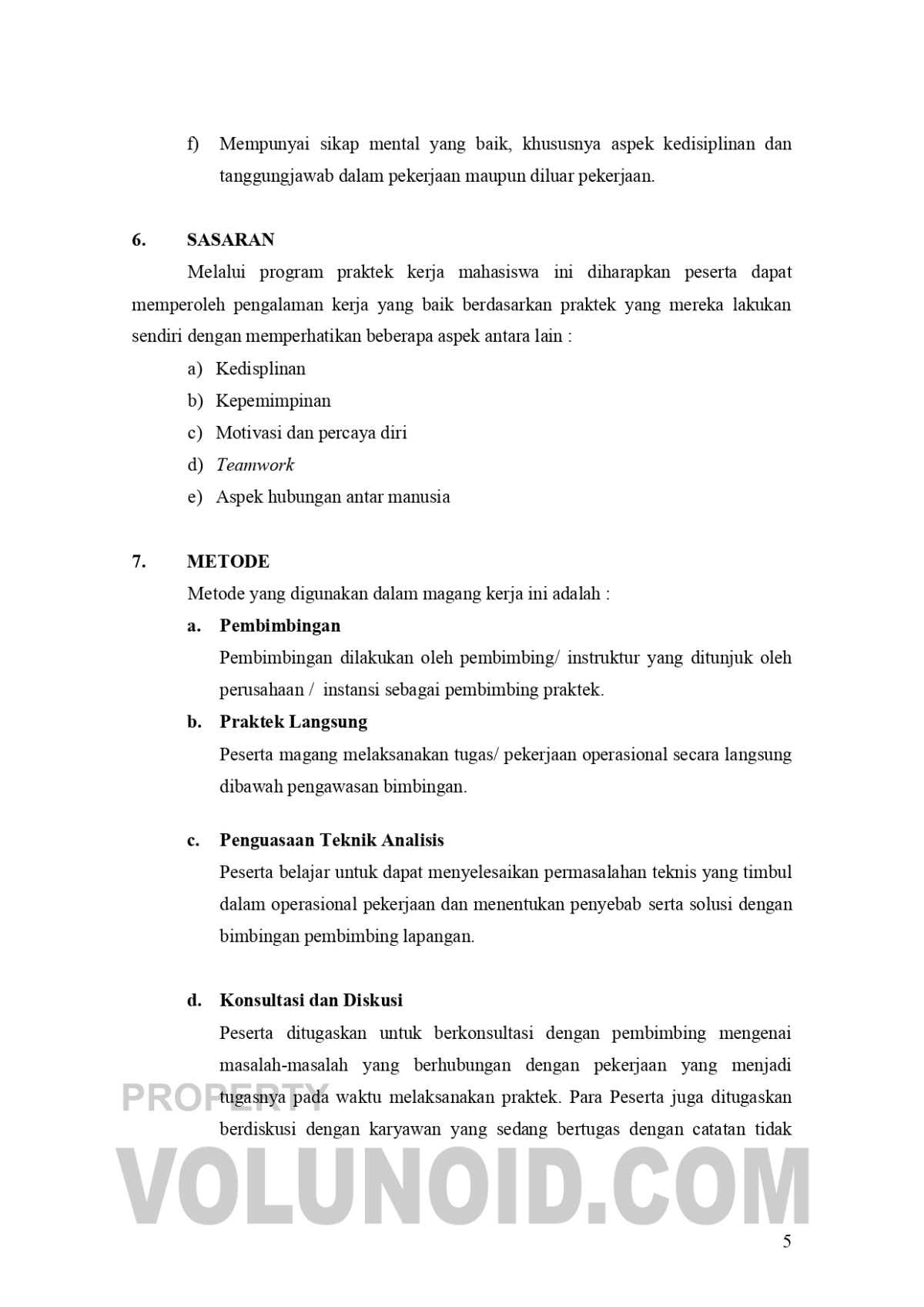 f) Mempunyai sikap mental yang baik, khususnya aspek kedisiplinan dan tanggungjawab dalam pekerjaan maupun diluar pekerjaan.

6. SASARAN

Melalui program praktek kerja mahasiswa ini diharapkan peserta dapat memperoleh pengalaman kerja yang baik berdasarkan praktek yang mereka lakukan sendiri dengan memperhatikan beberapa aspek antara lain :

a) Kedisplinan
b) Kepemimpinan
c) Motivasi dan percaya diri
d) Teamwork
e) Aspek hubungan antar manusia

7. METODE

Metode yang digunakan dalam magang kerja ini adalah :

a. Pembimbingan

Pembimbingan dilakukan oleh pembimbing/ instruktur yang ditunjuk oleh perusahaan / instansi sebagai pembimbing praktek.

b. Praktek Langsung

Peserta magang melaksanakan tugas/ pekerjaan operasional secara langsung dibawah pengawasan bimbingan.

c. Penguasaan Teknik Analisis

Peserta belajar untuk dapat menyelesaikan permasalahan teknis yang timbul dalam operasional pekerjaan dan menentukan penyebab serta solusi dengan bimbingan pembimbing lapangan.

d. Konsultasi dan Diskusi

Peserta ditugaskan untuk berkonsultasi dengan pembimbing mengenai masalah-masalah yang berhubungan dengan pekerjaan yang menjadi tugasnya pada waktu melaksanakan praktek. Para Peserta juga ditugaskan berdiskusi dengan karyawan yang sedang bertugas dengan catatan tidak

PROPERTY
VOLUNOID.COM

5